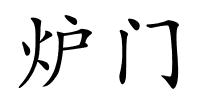 炉门